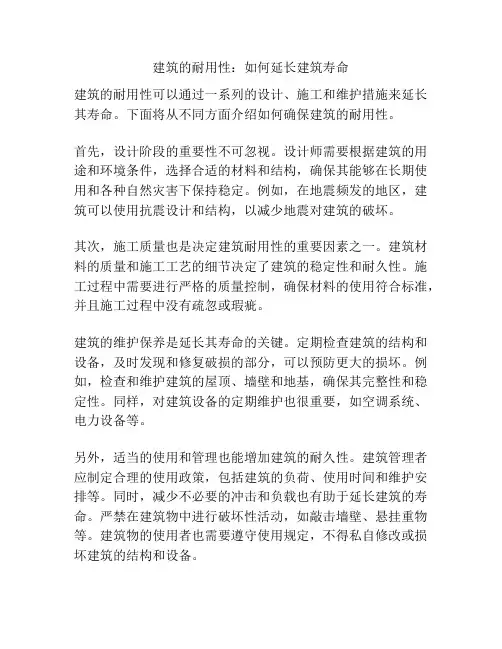 建筑的耐用性：如何延长建筑寿命

建筑的耐用性可以通过一系列的设计、施工和维护措施来延长其寿命。下面将从不同方面介绍如何确保建筑的耐用性。

首先，设计阶段的重要性不可忽视。设计师需要根据建筑的用途和环境条件，选择合适的材料和结构，确保其能够在长期使用和各种自然灾害下保持稳定。例如，在地震频发的地区，建筑可以使用抗震设计和结构，以减少地震对建筑的破坏。

其次，施工质量也是决定建筑耐用性的重要因素之一。建筑材料的质量和施工工艺的细节决定了建筑的稳定性和耐久性。施工过程中需要进行严格的质量控制，确保材料的使用符合标准，并且施工过程中没有疏忽或瑕疵。

建筑的维护保养是延长其寿命的关键。定期检查建筑的结构和设备，及时发现和修复破损的部分，可以预防更大的损坏。例如，检查和维护建筑的屋顶、墙壁和地基，确保其完整性和稳定性。同样，对建筑设备的定期维护也很重要，如空调系统、电力设备等。

另外，适当的使用和管理也能增加建筑的耐久性。建筑管理者应制定合理的使用政策，包括建筑的负荷、使用时间和维护安排等。同时，减少不必要的冲击和负载也有助于延长建筑的寿命。严禁在建筑物中进行破坏性活动，如敲击墙壁、悬挂重物等。建筑物的使用者也需要遵守使用规定，不得私自修改或损坏建筑的结构和设备。